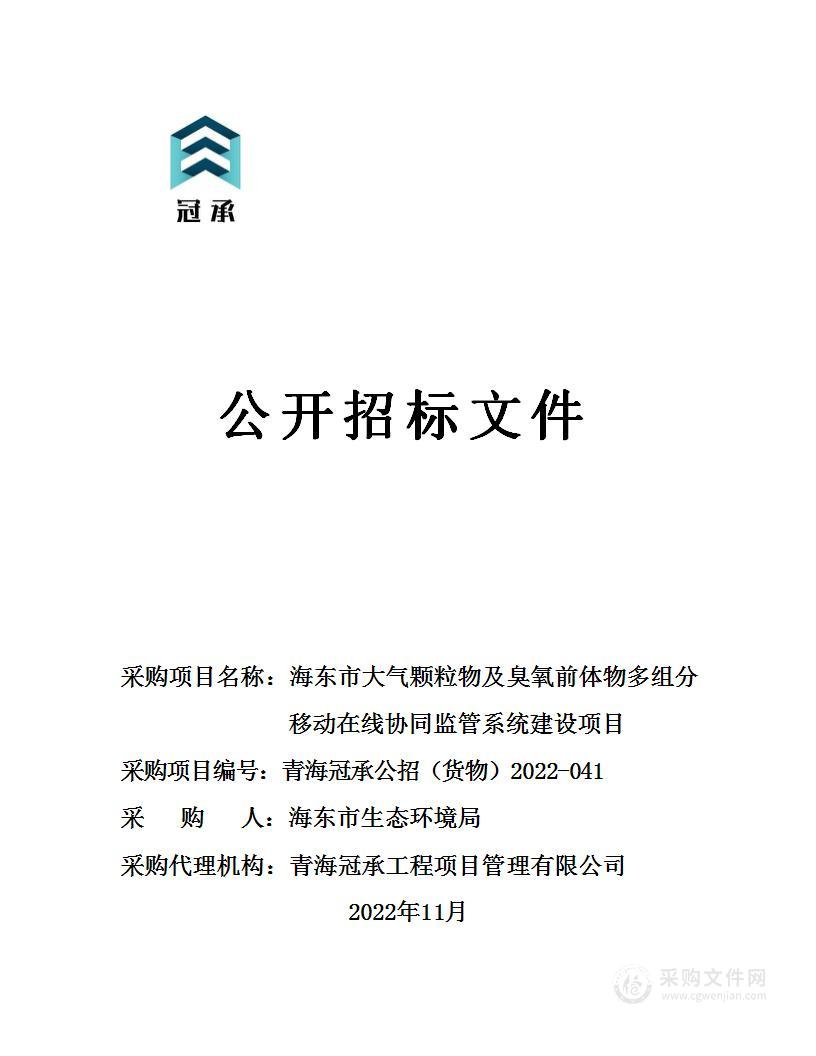 冠承

公开招标文件

采购项目名称：海东市大气颗粒物及臭氧前体物多组分移动在线协同监管系统建设项目

采购项目编号：青海冠承公招（货物）2022-041

采　　购　　人：海东市生态环境局

采购代理机构：青海冠承工程项目管理有限公司

2022年11月

采购文件网
www.cgwenjian.com